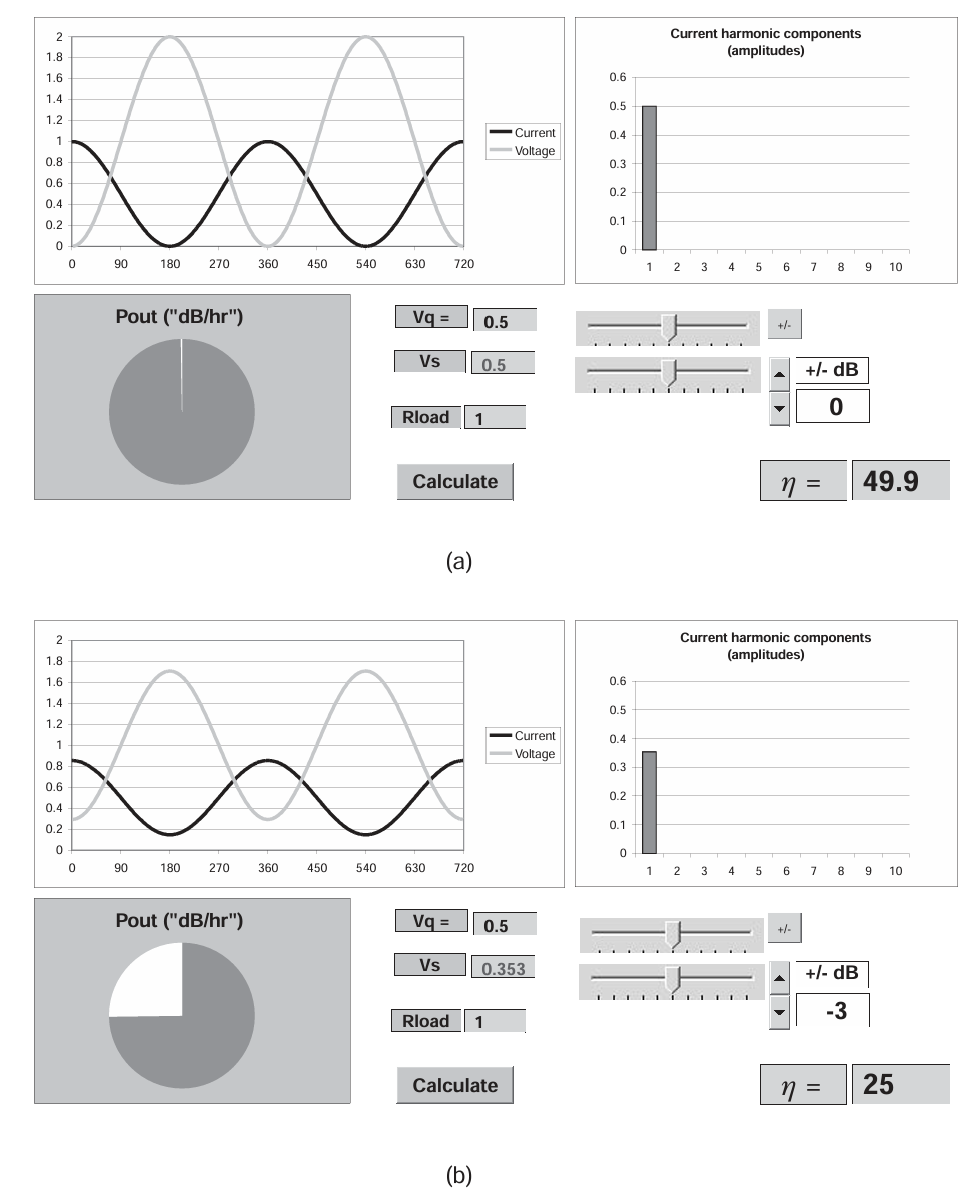 2
1.8
1.6
1.4
1.2
1
0.8
0.6
0.4
0.2
0
0 90 180 270 360 450 540 630 720

Current
Voltage

Current harmonic components
(amplitudes)

0.6
0.5
0.4
0.3
0.2
0.1
0
1 2 3 4 5 6 7 8 9 10

Pout ("dB/hr")

Vq = 0.5

Vs 0.5

Rload 1

Calculate

+/-

+/- dB

0

$\eta$ = 49.9

(a)

2
1.8
1.6
1.4
1.2
1
0.8
0.6
0.4
0.2
0
0 90 180 270 360 450 540 630 720

Current
Voltage

Current harmonic components
(amplitudes)

0.6
0.5
0.4
0.3
0.2
0.1
0
1 2 3 4 5 6 7 8 9 10

Pout ("dB/hr")

Vq = 0.5

Vs 0.353

Rload 1

Calculate

+/-

+/- dB

-3

$\eta$ = 25

(b)